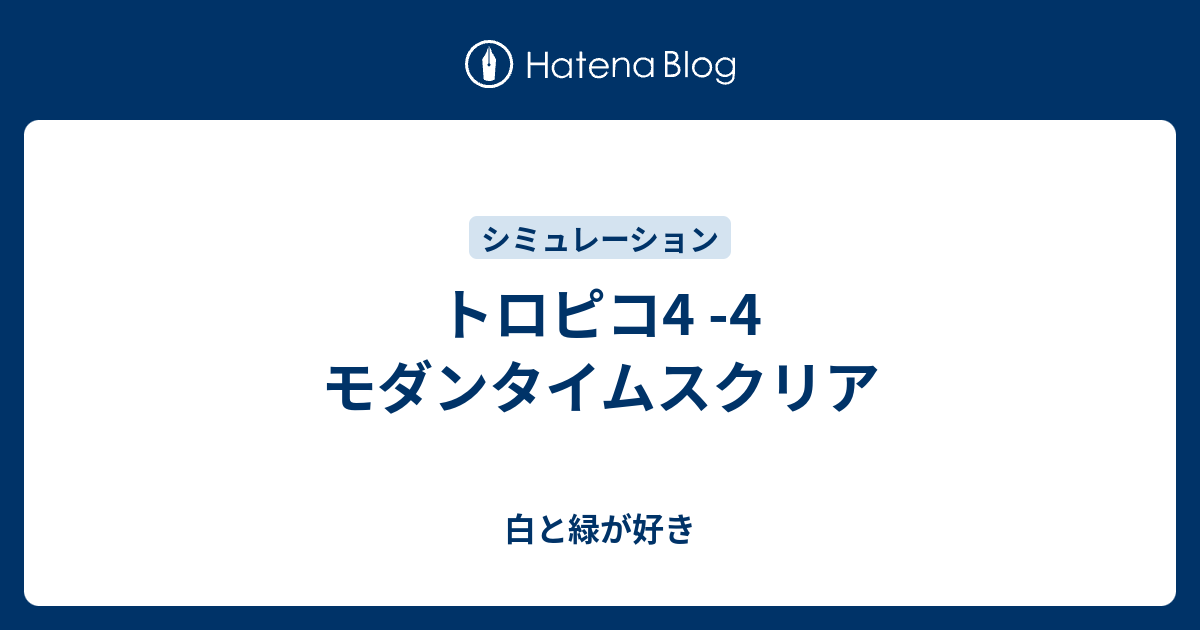 Hatena Blog

シミュレーション

トロピコ4 -4
モダンタイムスクリア

白と緑が好き